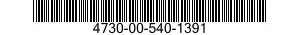 4730-00-540-1391